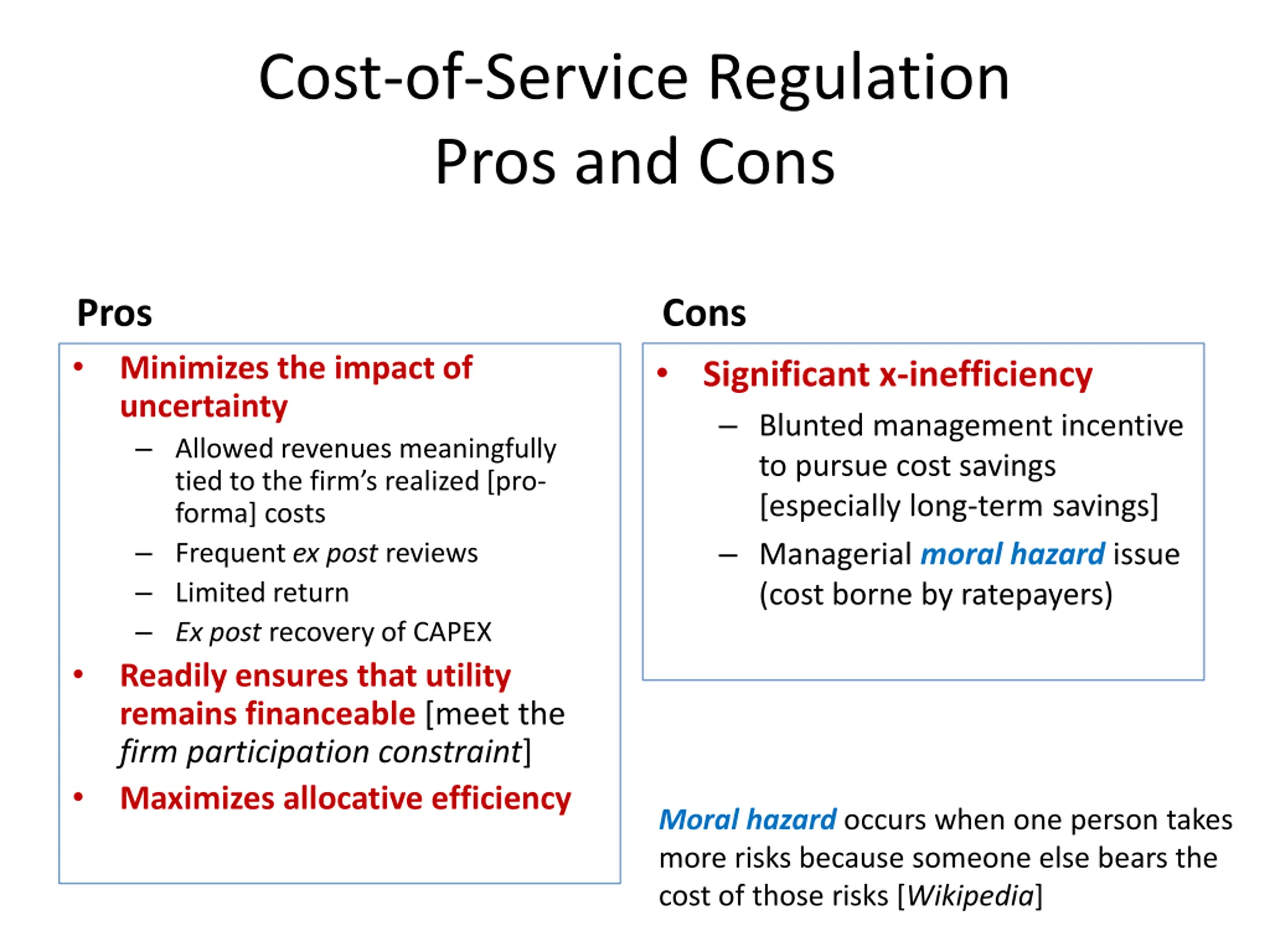 Cost-of-Service Regulation
Pros and Cons

Pros

• Minimizes the impact of uncertainty
– Allowed revenues meaningfully tied to the firm's realized [pro-forma] costs
– Frequent ex post reviews
– Limited return
– Ex post recovery of CAPEX
• Readily ensures that utility remains financeable [meet the firm participation constraint]
• Maximizes allocative efficiency

Cons

• Significant x-inefficiency
– Blunted management incentive to pursue cost savings [especially long-term savings]
– Managerial moral hazard issue (cost borne by ratepayers)

Moral hazard occurs when one person takes more risks because someone else bears the cost of those risks [Wikipedia]